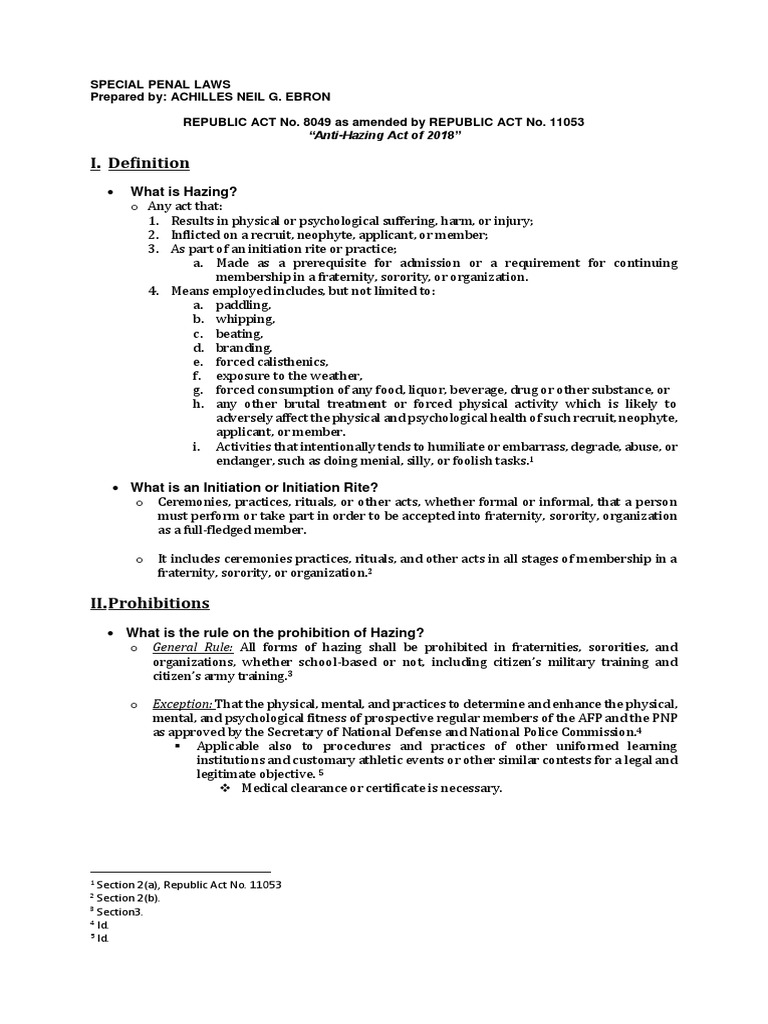 SPECIAL PENAL LAWS
Prepared by: ACHILLES NEIL G. EBRON

REPUBLIC ACT No. 8049 as amended by REPUBLIC ACT No. 11053
"Anti-Hazing Act of 2018"

I. Definition

• What is Hazing?
o Any act that:
1. Results in physical or psychological suffering, harm, or injury;
2. Inflicted on a recruit, neophyte, applicant, or member;
3. As part of an initiation rite or practice;
a. Made as a prerequisite for admission or a requirement for continuing membership in a fraternity, sorority, or organization.
4. Means employed includes, but not limited to:
a. paddling,
b. whipping,
c. beating,
d. branding,
e. forced calisthenics,
f. exposure to the weather,
g. forced consumption of any food, liquor, beverage, drug or other substance, or
h. any other brutal treatment or forced physical activity which is likely to adversely affect the physical and psychological health of such recruit, neophyte, applicant, or member.
i. Activities that intentionally tends to humiliate or embarrass, degrade, abuse, or endanger, such as doing menial, silly, or foolish tasks.$^1$

• What is an Initiation or Initiation Rite?
o Ceremonies, practices, rituals, or other acts, whether formal or informal, that a person must perform or take part in order to be accepted into fraternity, sorority, organization as a full-fledged member.

o It includes ceremonies practices, rituals, and other acts in all stages of membership in a fraternity, sorority, or organization.$^2$

II. Prohibitions

• What is the rule on the prohibition of Hazing?
o General Rule: All forms of hazing shall be prohibited in fraternities, sororities, and organizations, whether school-based or not, including citizen's military training and citizen's army training.$^3$

o Exception: That the physical, mental, and practices to determine and enhance the physical, mental, and psychological fitness of prospective regular members of the AFP and the PNP as approved by the Secretary of National Defense and National Police Commission.$^4$
▪ Applicable also to procedures and practices of other uniformed learning institutions and customary athletic events or other similar contests for a legal and legitimate objective. $^5$
❖ Medical clearance or certificate is necessary.

$^1$ Section 2(a), Republic Act No. 11053
$^2$ Section 2(b).
$^3$ Section3.
$^4$ Id.
$^5$ Id.